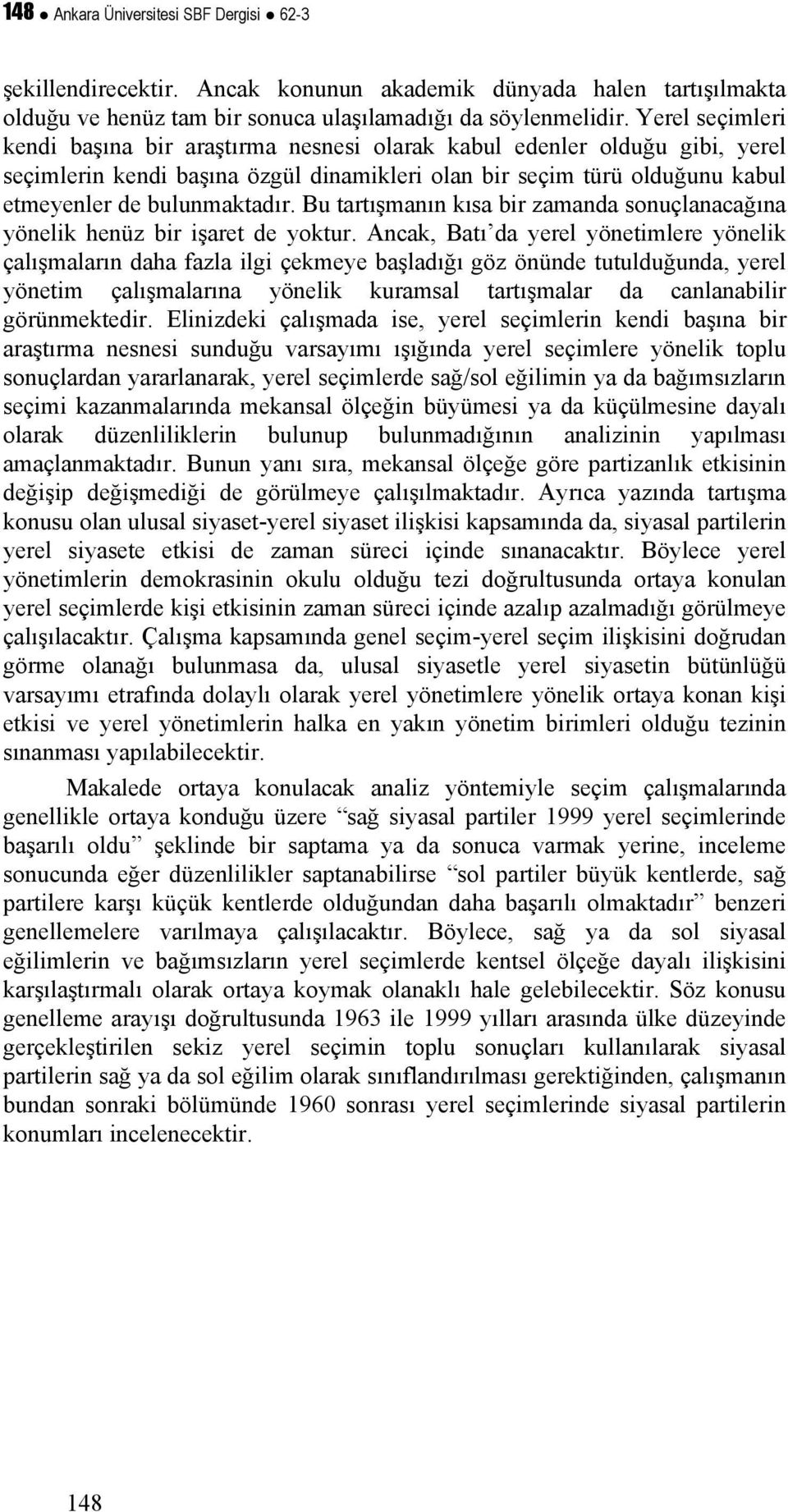 148 ● Ankara Üniversitesi SBF Dergisi ● 62-3

şekillendirecektir. Ancak konunun akademik dünyada halen tartışılmakta olduğu ve henüz tam bir sonuca ulaşılamadığı da söylenmelidir. Yerel seçimleri kendi başına bir araştırma nesnesi olarak kabul edenler olduğu gibi, yerel seçimlerin kendi başına özgül dinamikleri olan bir seçim türü olduğunu kabul etmeyenler de bulunmaktadır. Bu tartışmanın kısa bir zamanda sonuçlanacağına yönelik henüz bir işaret de yoktur. Ancak, Batı'da yerel yönetimlere yönelik çalışmaların daha fazla ilgi çekmeye başladığı göz önünde tutulduğunda, yerel yönetim çalışmalarına yönelik kuramsal tartışmalar da canlanabilir görünmektedir. Elinizdeki çalışmada ise, yerel seçimlerin kendi başına bir araştırma nesnesi sunduğu varsayımı ışığında yerel seçimlere yönelik toplu sonuçlardan yararlanarak, yerel seçimlerde sağ/sol eğilimin ya da bağımsızların seçimi kazanmalarında mekansal ölçeğin büyümesi ya da küçülmesine dayalı olarak düzenliliklerin bulunup bulunmadığının analizinin yapılması amaçlanmaktadır. Bunun yanı sıra, mekansal ölçeğe göre partizanlık etkisinin değişip değişmediği de görülmeye çalışılmaktadır. Ayrıca yazında tartışma konusu olan ulusal siyaset-yerel siyaset ilişkisi kapsamında da, siyasal partilerin yerel siyasete etkisi de zaman süreci içinde sınanacaktır. Böylece yerel yönetimlerin demokrasinin okulu olduğu tezi doğrultusunda ortaya konulan yerel seçimlerde kişi etkisinin zaman süreci içinde azalıp azalmadığı görülmeye çalışılacaktır. Çalışma kapsamında genel seçim-yerel seçim ilişkisini doğrudan görme olanağı bulunmasa da, ulusal siyasetle yerel siyasetin bütünlüğü varsayımı etrafında dolaylı olarak yerel yönetimlere yönelik ortaya konan kişi etkisi ve yerel yönetimlerin halka en yakın yönetim birimleri olduğu tezinin sınanması yapılabilecektir.

Makalede ortaya konulacak analiz yöntemiyle seçim çalışmalarında genellikle ortaya konduğu üzere "sağ siyasal partiler 1999 yerel seçimlerinde başarılı oldu" şeklinde bir saptama ya da sonuca varmak yerine, inceleme sonucunda eğer düzenlilikler saptanabilirse "sol partiler büyük kentlerde, sağ partilere karşı küçük kentlerde olduğundan daha başarılı olmaktadır" benzeri genellemelere varılmaya çalışılacaktır. Böylece, sağ ya da sol siyasal eğilimlerin ve bağımsızların yerel seçimlerde kentsel ölçeğe dayalı ilişkisini karşılaştırmalı olarak ortaya koymak olanaklı hale gelebilecektir. Söz konusu genelleme arayışı doğrultusunda 1963 ile 1999 yılları arasında ülke düzeyinde gerçekleştirilen sekiz yerel seçimin toplu sonuçları kullanılarak siyasal partilerin sağ ya da sol eğilim olarak sınıflandırılması gerektiğinden, çalışmanın bundan sonraki bölümünde 1960 sonrası yerel seçimlerinde siyasal partilerin konumları incelenecektir.

148